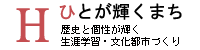 H ひとが輝くまち

歴史と個性が輝く
生涯学習・文化都市づくり